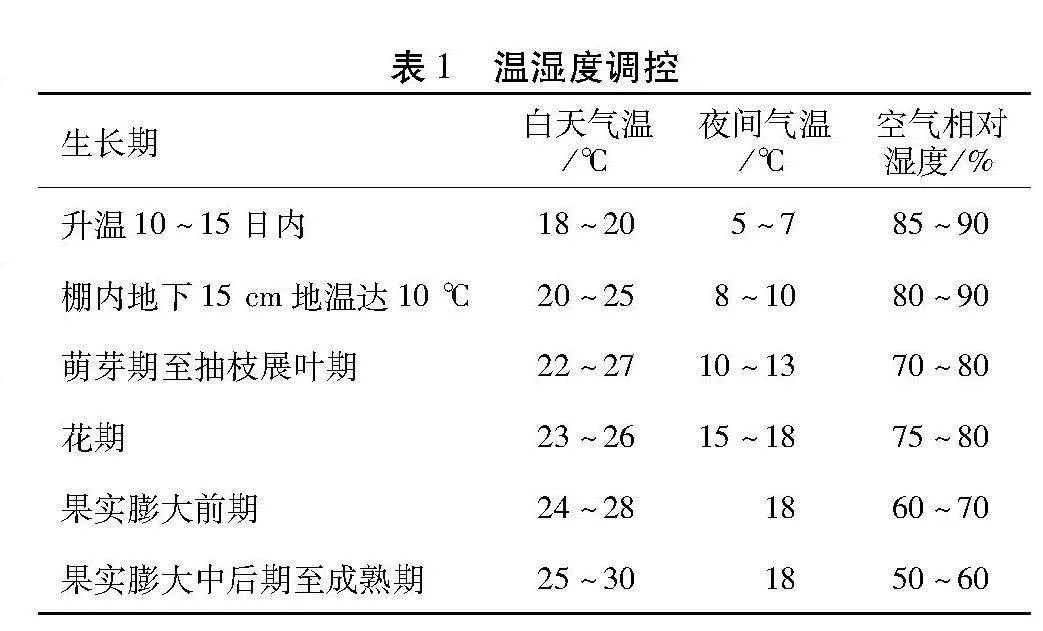 表 1　温湿度调控

| 生长期 | 白天气温/℃ | 夜间气温/℃ | 空气相对湿度/% |
|---|---|---|---|
| 升温 10 ~ 15 日内 | 18 ~ 20 | 5 ~ 7 | 85 ~ 90 |
| 棚内地下 15 cm 地温达 10 ℃ | 20 ~ 25 | 8 ~ 10 | 80 ~ 90 |
| 萌芽期至抽枝展叶期 | 22 ~ 27 | 10 ~ 13 | 70 ~ 80 |
| 花期 | 23 ~ 26 | 15 ~ 18 | 75 ~ 80 |
| 果实膨大前期 | 24 ~ 28 | 18 | 60 ~ 70 |
| 果实膨大中后期至成熟期 | 25 ~ 30 | 18 | 50 ~ 60 |